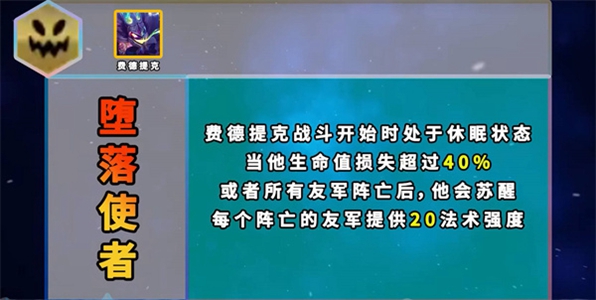 费德提克

堕落使者

费德提克战斗开始时处于休眠状态
当他生命值损失超过40%
或者所有友军阵亡后，他会苏醒
每个阵亡的友军提供20法术强度